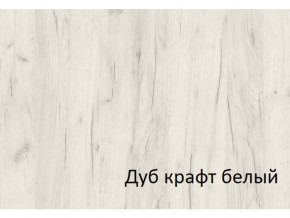 Дуб крафт белый